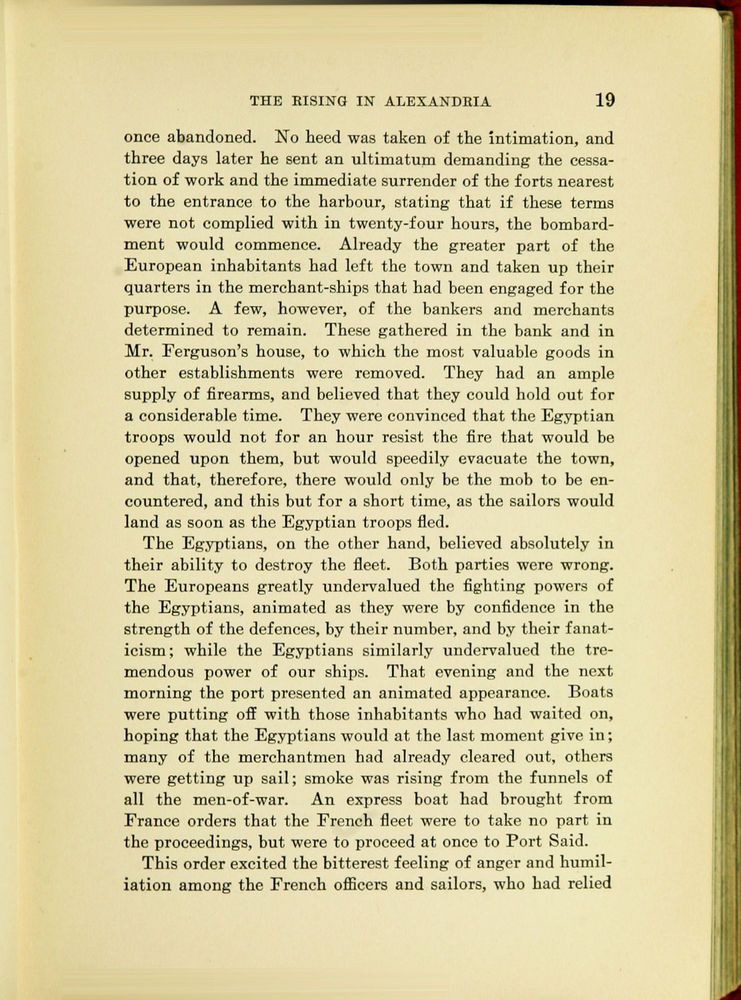 THE RISING IN ALEXANDRIA 19

once abandoned. No heed was taken of the intimation, and three days later he sent an ultimatum demanding the cessation of work and the immediate surrender of the forts nearest to the entrance to the harbour, stating that if these terms were not complied with in twenty-four hours, the bombardment would commence. Already the greater part of the European inhabitants had left the town and taken up their quarters in the merchant-ships that had been engaged for the purpose. A few, however, of the bankers and merchants determined to remain. These gathered in the bank and in Mr. Ferguson's house, to which the most valuable goods in other establishments were removed. They had an ample supply of firearms, and believed that they could hold out for a considerable time. They were convinced that the Egyptian troops would not for an hour resist the fire that would be opened upon them, but would speedily evacuate the town, and that, therefore, there would only be the mob to be encountered, and this but for a short time, as the sailors would land as soon as the Egyptian troops fled.

The Egyptians, on the other hand, believed absolutely in their ability to destroy the fleet. Both parties were wrong. The Europeans greatly undervalued the fighting powers of the Egyptians, animated as they were by confidence in the strength of the defences, by their number, and by their fanaticism; while the Egyptians similarly undervalued the tremendous power of our ships. That evening and the next morning the port presented an animated appearance. Boats were putting off with those inhabitants who had waited on, hoping that the Egyptians would at the last moment give in; many of the merchantmen had already cleared out, others were getting up sail; smoke was rising from the funnels of all the men-of-war. An express boat had brought from France orders that the French fleet were to take no part in the proceedings, but were to proceed at once to Port Said.

This order excited the bitterest feeling of anger and humiliation among the French officers and sailors, who had relied